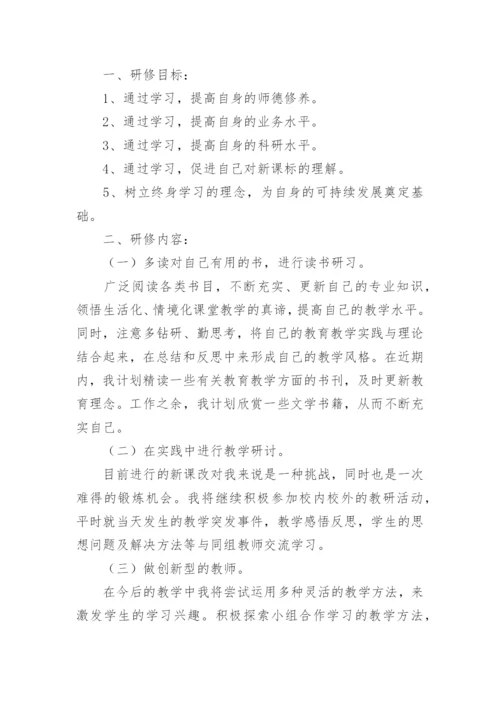 一、研修目标：

1、通过学习，提高自身的师德修养。

2、通过学习，提高自身的业务水平。

3、通过学习，提高自身的科研水平。

4、通过学习，促进自己对新课标的理解。

5、树立终身学习的理念，为自身的可持续发展奠定基础。

二、研修内容：

（一）多读对自己有用的书，进行读书研习。

广泛阅读各类书目，不断充实、更新自己的专业知识，领悟生活化、情境化课堂教学的真谛，提高自己的教学水平。同时，注意多钻研、勤思考，将自己的教育教学实践与理论结合起来，在总结和反思中来形成自己的教学风格。在近期内，我计划精读一些有关教育教学方面的书刊，及时更新教育理念。工作之余，我计划欣赏一些文学书籍，从而不断充实自己。

（二）在实践中进行教学研讨。

目前进行的新课改对我来说是一种挑战，同时也是一次难得的锻炼机会。我将继续积极参加校内校外的教研活动，平时就当天发生的教学突发事件，教学感悟反思，学生的思想问题及解决方法等与同组教师交流学习。

（三）做创新型的教师。

在今后的教学中我将尝试运用多种灵活的教学方法，来激发学生的学习兴趣。积极探索小组合作学习的教学方法，